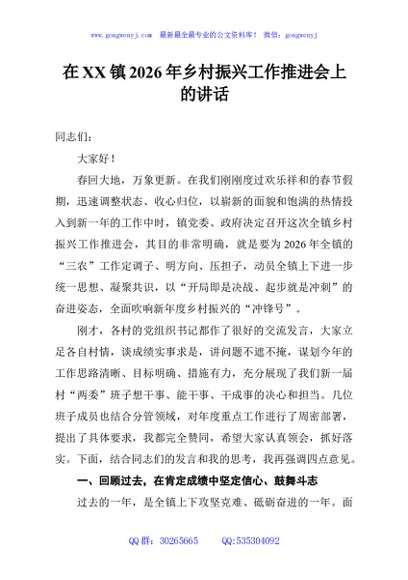 www.gongwenyj.com 最新最全最专业的公文资料库！ 微信：gongwenyj

在XX镇2026年乡村振兴工作推进会上的讲话

同志们：

大家好！

春回大地，万象更新。在我们刚刚度过欢乐祥和的春节假期，迅速调整状态、收心归位，以崭新的面貌和饱满的热情投入到新一年的工作中时，镇党委、政府决定召开这次全镇乡村振兴工作推进会，其目的非常明确，就是要为2026年全镇的“三农”工作定调子、明方向、压担子，动员全镇上下进一步统一思想、凝聚共识，以“开局即是决战、起步就是冲刺”的奋进姿态，全面吹响新年度乡村振兴的“冲锋号”。

刚才，各村的党组织书记都作了很好的交流发言，大家立足各自村情，谈成绩实事求是，讲问题不遮不掩，谋划今年的工作思路清晰、目标明确、措施有力，充分展现了我们新一届村“两委”班子想干事、能干事、干成事的决心和担当。几位班子成员也结合分管领域，对年度重点工作进行了周密部署，提出了具体要求，我都完全赞同，希望大家认真领会，抓好落实。下面，结合同志们的发言和我的思考，我再强调四点意见。

一、回顾过去，在肯定成绩中坚定信心、鼓舞斗志

过去的一年，是全镇上下攻坚克难、砥砺奋进的一年。面

QQ群：30265665 QQ:535304092